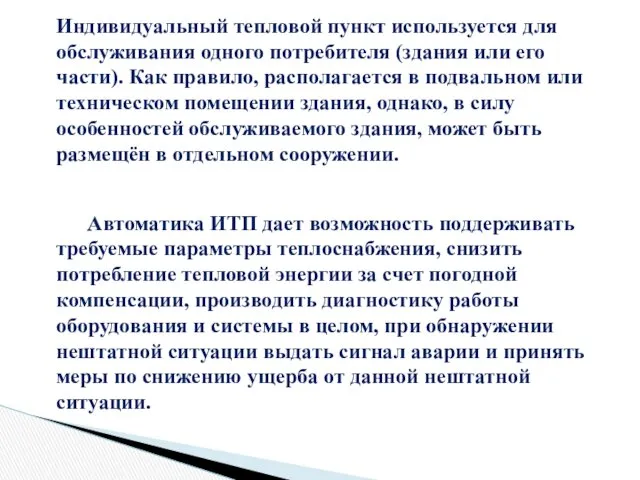 Индивидуальный тепловой пункт используется для обслуживания одного потребителя (здания или его части). Как правило, располагается в подвальном или техническом помещении здания, однако, в силу особенностей обслуживаемого здания, может быть размещён в отдельном сооружении.

Автоматика ИТП дает возможность поддерживать требуемые параметры теплоснабжения, снизить потребление тепловой энергии за счет погодной компенсации, производить диагностику работы оборудования и системы в целом, при обнаружении нештатной ситуации выдать сигнал аварии и принять меры по снижению ущерба от данной нештатной ситуации.